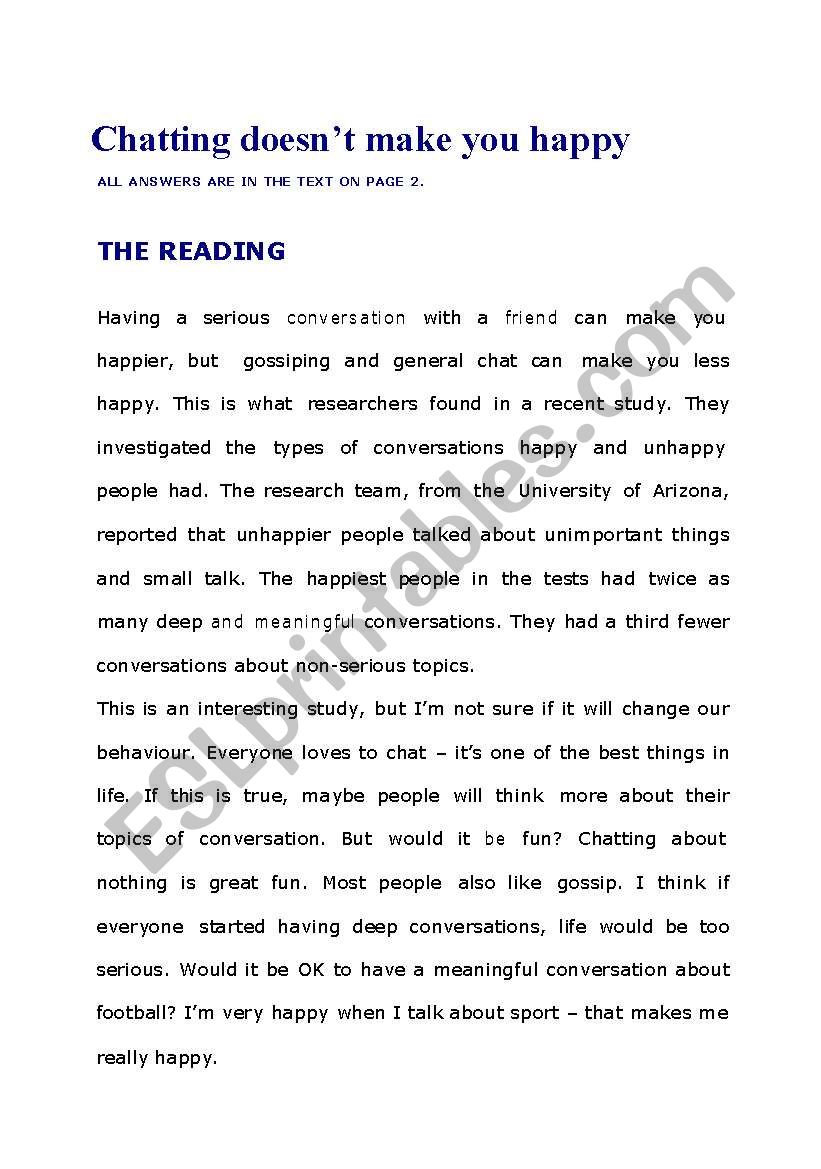 Chatting doesn't make you happy

ALL ANSWERS ARE IN THE TEXT ON PAGE 2.

THE READING

Having a serious conversation with a friend can make you happier, but gossiping and general chat can make you less happy. This is what researchers found in a recent study. They investigated the types of conversations happy and unhappy people had. The research team, from the University of Arizona, reported that unhappier people talked about unimportant things and small talk. The happiest people in the tests had twice as many deep and meaningful conversations. They had a third fewer conversations about non-serious topics.

This is an interesting study, but I'm not sure if it will change our behaviour. Everyone loves to chat – it's one of the best things in life. If this is true, maybe people will think more about their topics of conversation. But would it be fun? Chatting about nothing is great fun. Most people also like gossip. I think if everyone started having deep conversations, life would be too serious. Would it be OK to have a meaningful conversation about football? I'm very happy when I talk about sport – that makes me really happy.

ESLprintables.com